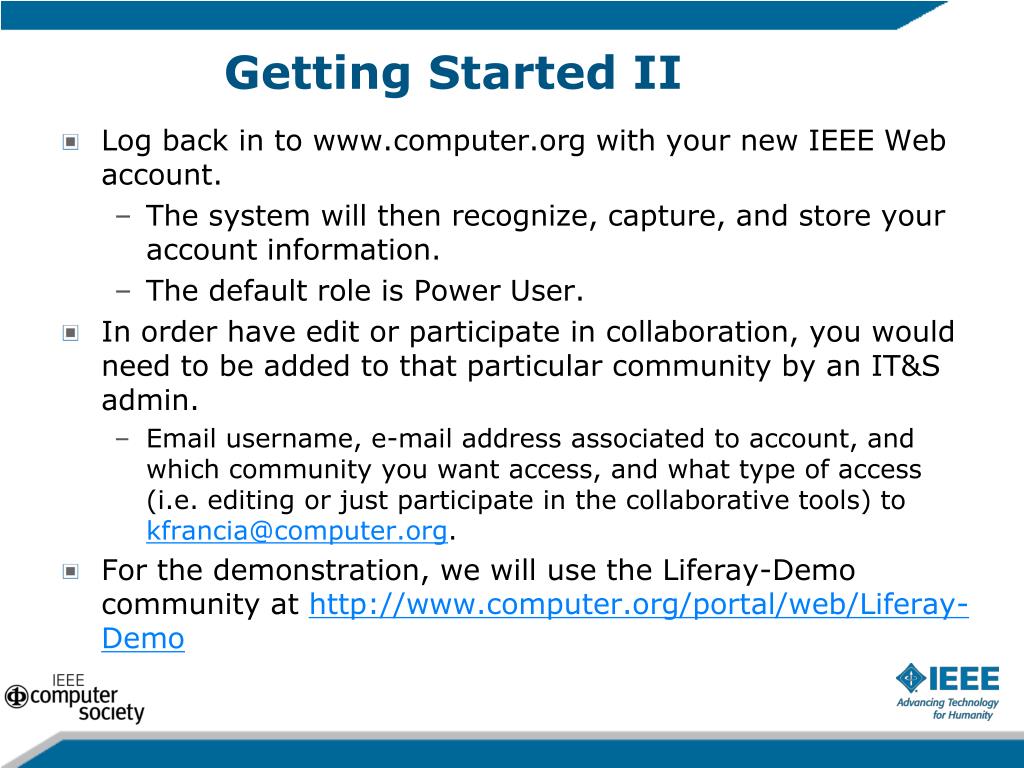 Getting Started II

Log back in to www.computer.org with your new IEEE Web account.

– The system will then recognize, capture, and store your account information.

– The default role is Power User.

In order have edit or participate in collaboration, you would need to be added to that particular community by an IT&S admin.

– Email username, e-mail address associated to account, and which community you want access, and what type of access (i.e. editing or just participate in the collaborative tools) to kfrancia@computer.org.

For the demonstration, we will use the Liferay-Demo community at http://www.computer.org/portal/web/Liferay-Demo

IEEE computer society

IEEE Advancing Technology for Humanity